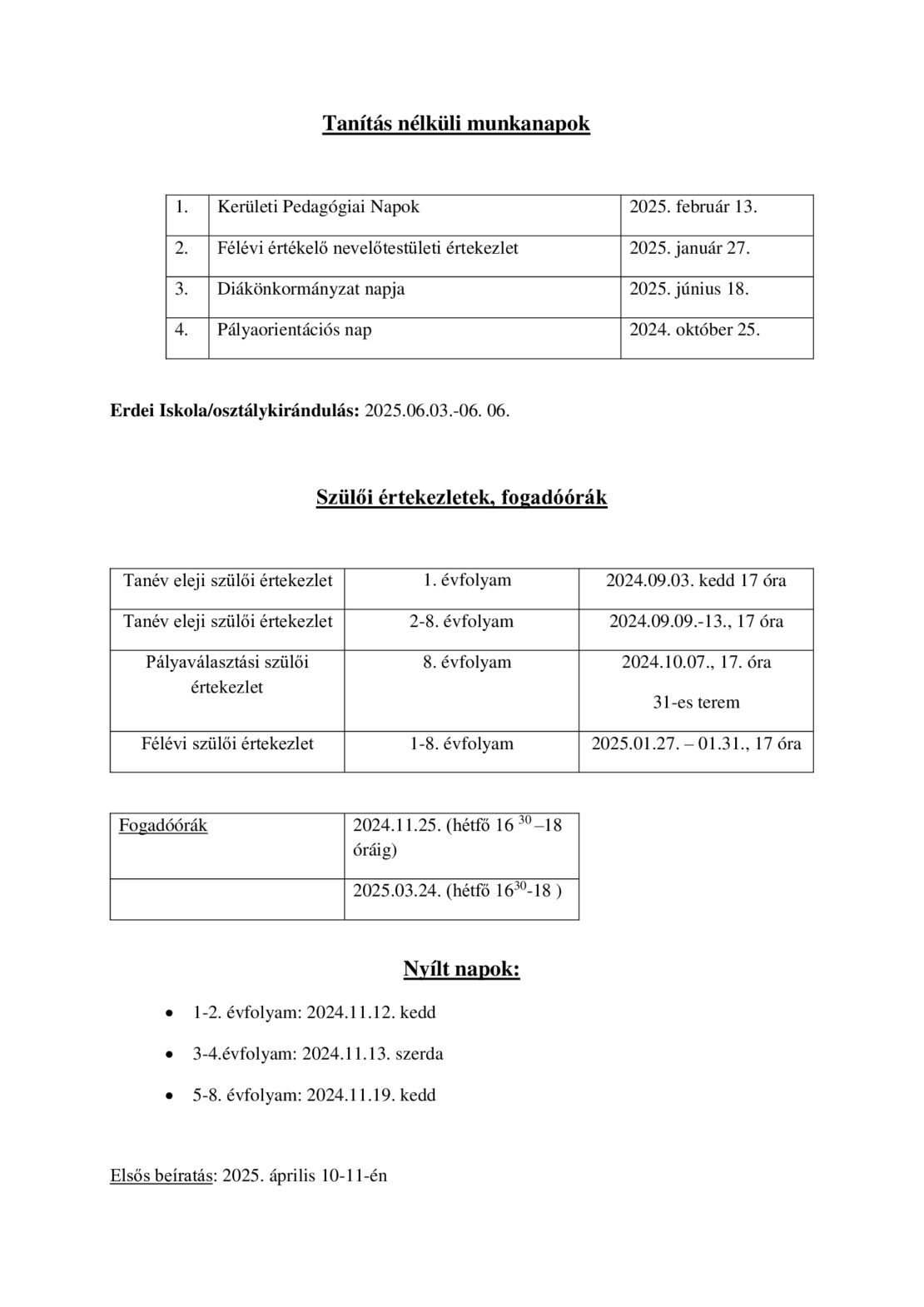 Tanítás nélküli munkanapok

| 1. | Kerületi Pedagógiai Napok | 2025. február 13. |
|---|---|---|
| 2. | Félévi értékelő nevelőtestületi értekezlet | 2025. január 27. |
| 3. | Diákönkormányzat napja | 2025. június 18. |
| 4. | Pályaorientációs nap | 2024. október 25. |

Erdei Iskola/osztálykirándulás: 2025.06.03.-06. 06.

Szülői értekezletek, fogadóórák

| Tanév eleji szülői értekezlet | 1. évfolyam | 2024.09.03. kedd 17 óra |
|---|---|---|
| Tanév eleji szülői értekezlet | 2-8. évfolyam | 2024.09.09.-13., 17 óra |
| Pályaválasztási szülői értekezlet | 8. évfolyam | 2024.10.07., 17. óra 31-es terem |
| Félévi szülői értekezlet | 1-8. évfolyam | 2025.01.27. – 01.31., 17 óra |

| Fogadóórák | 2024.11.25. (hétfő 16 $^{30}$ –18 óráig) |
|---|---|
| | 2025.03.24. (hétfő 16$^{30}$-18 ) |

Nyílt napok:

• 1-2. évfolyam: 2024.11.12. kedd
• 3-4.évfolyam: 2024.11.13. szerda
• 5-8. évfolyam: 2024.11.19. kedd

Elsős beíratás: 2025. április 10-11-én